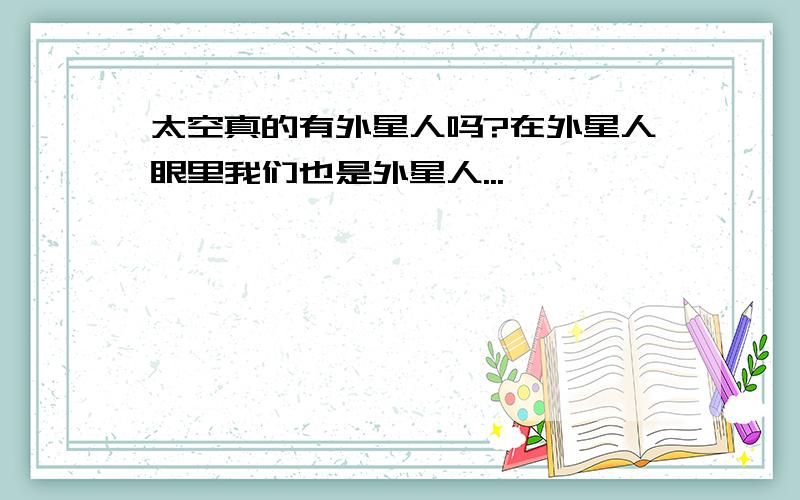 太空真的有外星人吗?在外星人眼里我们也是外星人...